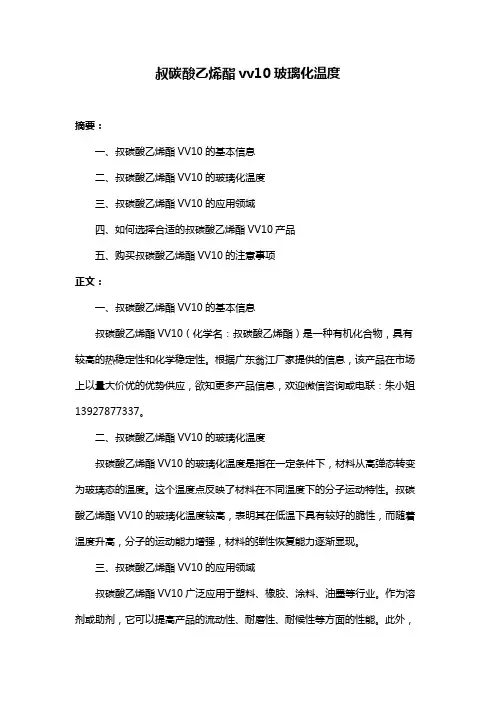 叔碳酸乙烯酯 vv10 玻璃化温度

摘要：

一、叔碳酸乙烯酯 VV10 的基本信息

二、叔碳酸乙烯酯 VV10 的玻璃化温度

三、叔碳酸乙烯酯 VV10 的应用领域

四、如何选择合适的叔碳酸乙烯酯 VV10 产品

五、购买叔碳酸乙烯酯 VV10 的注意事项

正文：

一、叔碳酸乙烯酯 VV10 的基本信息

叔碳酸乙烯酯 VV10（化学名：叔碳酸乙烯酯）是一种有机化合物，具有较高的热稳定性和化学稳定性。根据广东翁江厂家提供的信息，该产品在市场上以量大价优的优势供应，欲知更多产品信息，欢迎微信咨询或电联：朱小姐 13927877337。

二、叔碳酸乙烯酯 VV10 的玻璃化温度

叔碳酸乙烯酯 VV10 的玻璃化温度是指在一定条件下，材料从高弹态转变为玻璃态的温度。这个温度点反映了材料在不同温度下的分子运动特性。叔碳酸乙烯酯 VV10 的玻璃化温度较高，表明其在低温下具有较好的脆性，而随着温度升高，分子的运动能力增强，材料的弹性恢复能力逐渐显现。

三、叔碳酸乙烯酯 VV10 的应用领域

叔碳酸乙烯酯 VV10 广泛应用于塑料、橡胶、涂料、油墨等行业。作为溶剂或助剂，它可以提高产品的流动性、耐磨性、耐候性等方面的性能。此外，